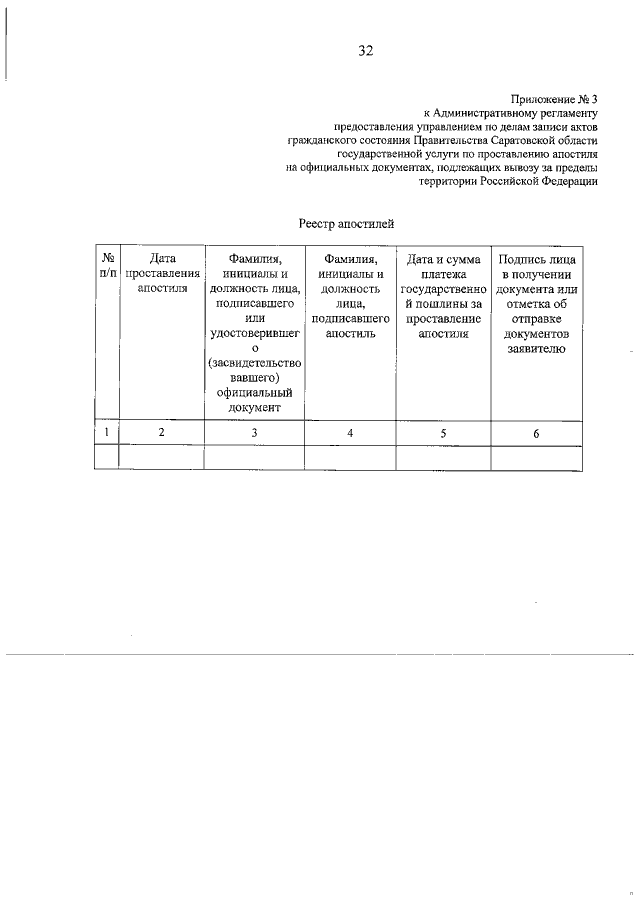 32

Приложение № 3
к Административному регламенту
предоставления управлением по делам записи актов
гражданского состояния Правительства Саратовской области
государственной услуги по проставлению апостиля
на официальных документах, подлежащих вывозу за пределы
территории Российской Федерации

Реестр апостилей

| № п/п | Дата проставления апостиля | Фамилия, инициалы и должность лица, подписавшего или удостоверившего (засвидетельствовавшего) официальный документ | Фамилия, инициалы и должность лица, подписавшего апостиль | Дата и сумма платежа государственной пошлины за проставление апостиля | Подпись лица в получении документа или отметка об отправке документов заявителю |
|---|---|---|---|---|---|
| 1 | 2 | 3 | 4 | 5 | 6 |
| | | | | | |